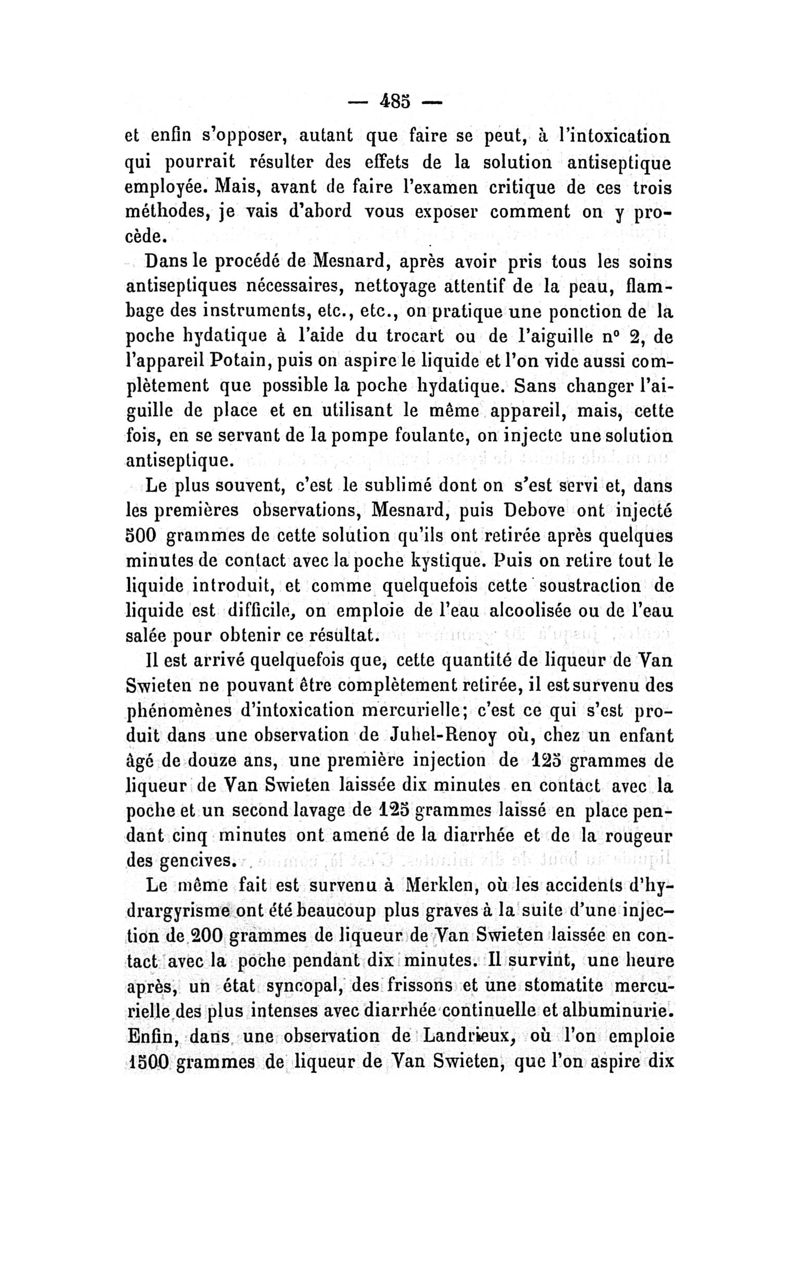 — 485 —

et enfin s'opposer, autant que faire se peut, à l'intoxication qui pourrait résulter des effets de la solution antiseptique employée. Mais, avant de faire l'examen critique de ces trois méthodes, je vais d'abord vous exposer comment on y procède.

Dans le procédé de Mesnard, après avoir pris tous les soins antiseptiques nécessaires, nettoyage attentif de la peau, flambage des instruments, etc., etc., on pratique une ponction de la poche hydatique à l'aide du trocart ou de l'aiguille n° 2, de l'appareil Potain, puis on aspire le liquide et l'on vide aussi complètement que possible la poche hydatique. Sans changer l'aiguille de place et en utilisant le même appareil, mais, cette fois, en se servant de la pompe foulante, on injecte une solution antiseptique.

Le plus souvent, c'est le sublimé dont on s'est servi et, dans les premières observations, Mesnard, puis Debove ont injecté 500 grammes de cette solution qu'ils ont retirée après quelques minutes de contact avec la poche kystique. Puis on retire tout le liquide introduit, et comme quelquefois cette soustraction de liquide est difficile, on emploie de l'eau alcoolisée ou de l'eau salée pour obtenir ce résultat.

Il est arrivé quelquefois que, cette quantité de liqueur de Van Swieten ne pouvant être complètement retirée, il est survenu des phénomènes d'intoxication mercurielle; c'est ce qui s'est produit dans une observation de Juhel-Renoy où, chez un enfant âgé de douze ans, une première injection de 125 grammes de liqueur de Van Swieten laissée dix minutes en contact avec la poche et un second lavage de 125 grammes laissé en place pendant cinq minutes ont amené de la diarrhée et de la rougeur des gencives.

Le même fait est survenu à Merklen, où les accidents d'hydrargyrisme ont été beaucoup plus graves à la suite d'une injection de 200 grammes de liqueur de Van Swieten laissée en contact avec la poche pendant dix minutes. Il survint, une heure après, un état syncopal, des frissons et une stomatite mercurielle des plus intenses avec diarrhée continuelle et albuminurie. Enfin, dans une observation de Landrieux, où l'on emploie 1500 grammes de liqueur de Van Swieten, que l'on aspire dix